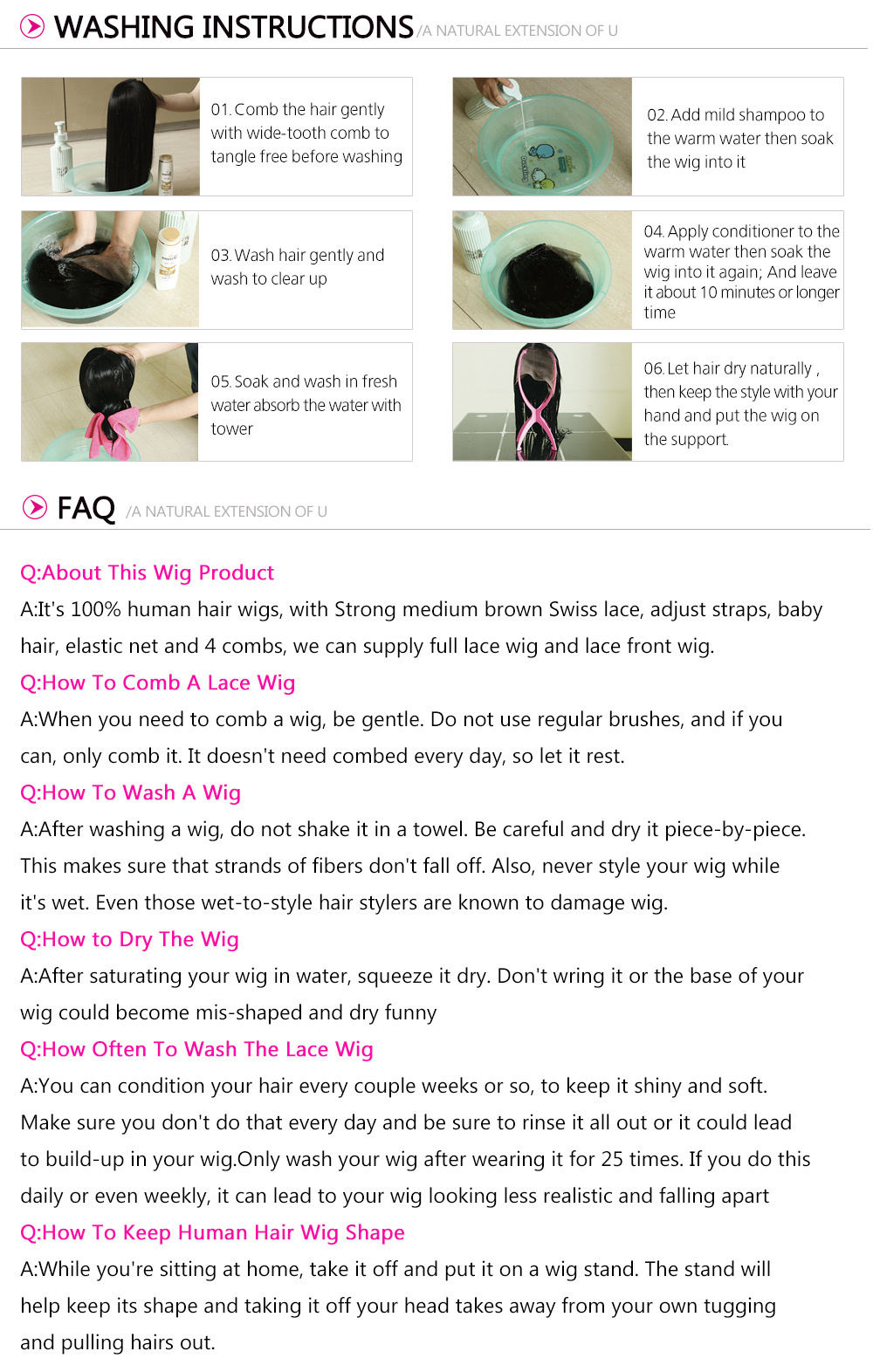 WASHING INSTRUCTIONS /A NATURAL EXTENSION OF U

01. Comb the hair gently with wide-tooth comb to tangle free before washing

02. Add mild shampoo to the warm water then soak the wig into it

03. Wash hair gently and wash to clear up

04. Apply conditioner to the warm water then soak the wig into it again; And leave it about 10 minutes or longer time

05. Soak and wash in fresh water absorb the water with tower

06. Let hair dry naturally , then keep the style with your hand and put the wig on the support.

FAQ /A NATURAL EXTENSION OF U

Q:About This Wig Product
A:It's 100% human hair wigs, with Strong medium brown Swiss lace, adjust straps, baby hair, elastic net and 4 combs, we can supply full lace wig and lace front wig.
Q:How To Comb A Lace Wig
A:When you need to comb a wig, be gentle. Do not use regular brushes, and if you can, only comb it. It doesn't need combed every day, so let it rest.
Q:How To Wash A Wig
A:After washing a wig, do not shake it in a towel. Be careful and dry it piece-by-piece. This makes sure that strands of fibers don't fall off. Also, never style your wig while it's wet. Even those wet-to-style hair stylers are known to damage wig.
Q:How to Dry The Wig
A:After saturating your wig in water, squeeze it dry. Don't wring it or the base of your wig could become mis-shaped and dry funny
Q:How Often To Wash The Lace Wig
A:You can condition your hair every couple weeks or so, to keep it shiny and soft. Make sure you don't do that every day and be sure to rinse it all out or it could lead to build-up in your wig.Only wash your wig after wearing it for 25 times. If you do this daily or even weekly, it can lead to your wig looking less realistic and falling apart
Q:How To Keep Human Hair Wig Shape
A:While you're sitting at home, take it off and put it on a wig stand. The stand will help keep its shape and taking it off your head takes away from your own tugging and pulling hairs out.